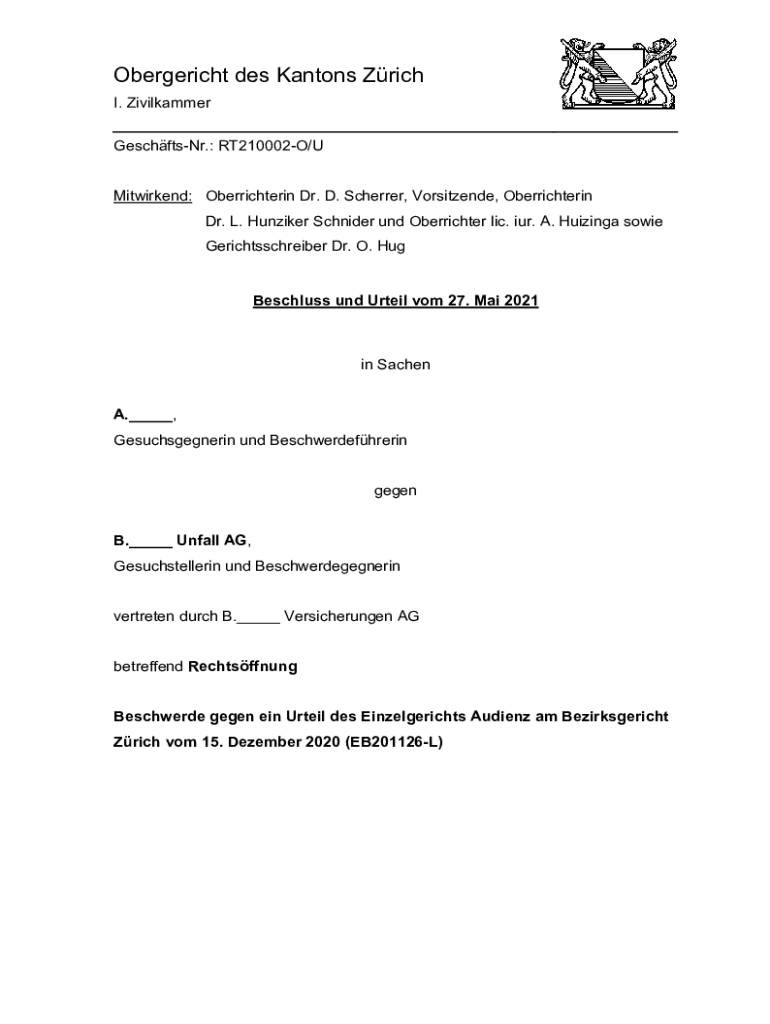 Obergericht des Kantons Zürich

I. Zivilkammer

Geschäfts-Nr.: RT210002-O/U

Mitwirkend: Oberrichterin Dr. D. Scherrer, Vorsitzende, Oberrichterin Dr. L. Hunziker Schnider und Oberrichter lic. iur. A. Huizinga sowie Gerichtsschreiber Dr. O. Hug

Beschluss und Urteil vom 27. Mai 2021

in Sachen

A._____,
Gesuchsgegnerin und Beschwerdeführerin

gegen

B._____ Unfall AG,
Gesuchstellerin und Beschwerdegegnerin

vertreten durch B._____ Versicherungen AG

betreffend Rechtsöffnung

Beschwerde gegen ein Urteil des Einzelgerichts Audienz am Bezirksgericht Zürich vom 15. Dezember 2020 (EB201126-L)